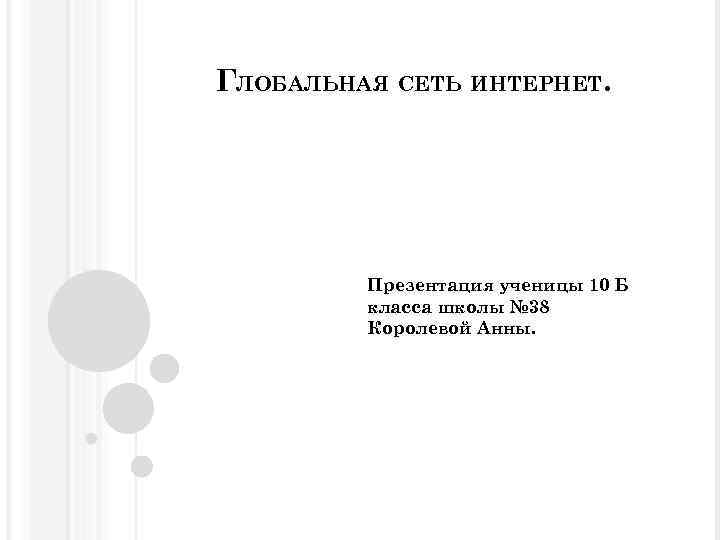 Глобальная сеть интернет.

Презентация ученицы 10 Б класса школы №38 Королевой Анны.